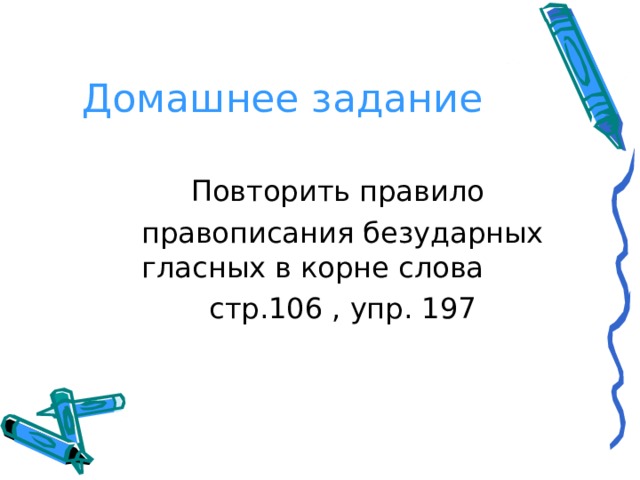 Домашнее задание

Повторить правило правописания безударных гласных в корне слова стр.106 , упр. 197